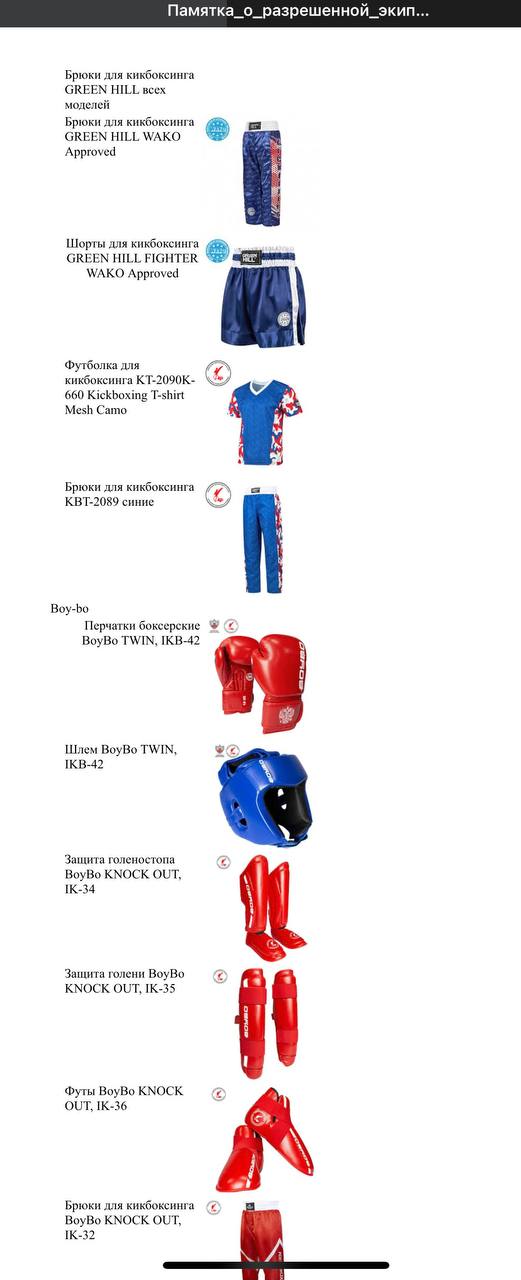 Памятка_о_разрешенной_экип...

Брюки для кикбоксинга GREEN HILL всех моделей
Брюки для кикбоксинга GREEN HILL WAKO Approved

Шорты для кикбоксинга GREEN HILL FIGHTER WAKO Approved

Футболка для кикбоксинга KT-2090K-660 Kickboxing T-shirt Mesh Camo

Брюки для кикбоксинга KBT-2089 синие

Boy-bo
Перчатки боксерские BoyBo TWIN, IKB-42

Шлем BoyBo TWIN, IKB-42

Защита голеностопа BoyBo KNOCK OUT, IK-34

Защита голени BoyBo KNOCK OUT, IK-35

Футы BoyBo KNOCK OUT, IK-36

Брюки для кикбоксинга BoyBo KNOCK OUT, IK-32